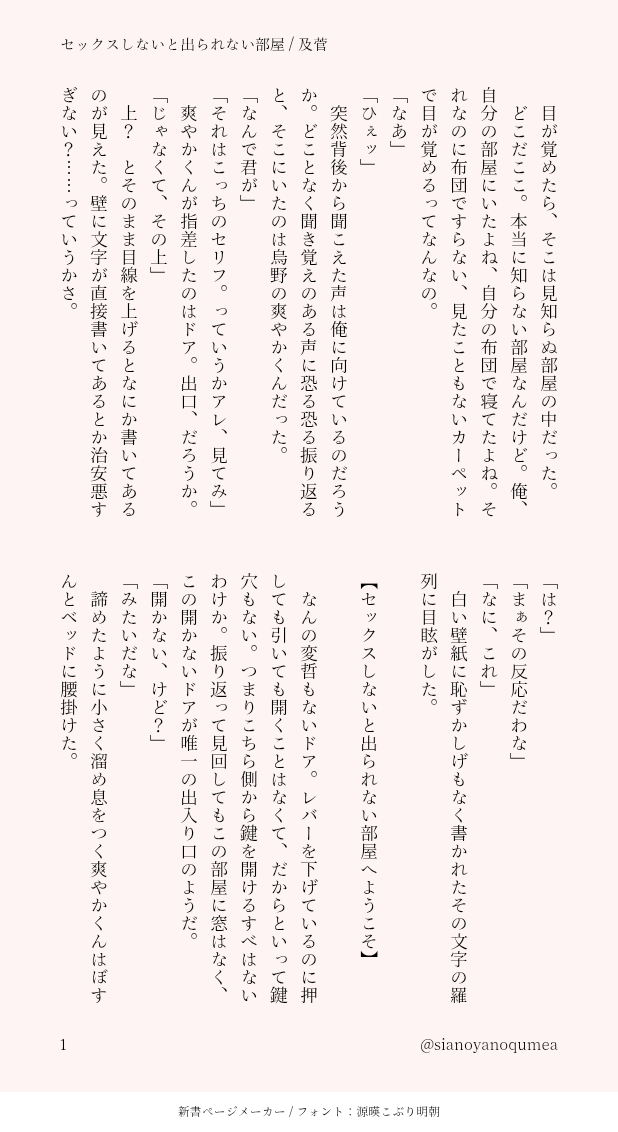 セックスしないと出られない部屋 / 及菅

目が覚めたら、そこは見知らぬ部屋の中だった。
どこだここ。本当に知らない部屋なんだけど。俺、自分の部屋にいたよね、自分の布団で寝てたよね。それなのに布団ですらない、見たこともないカーペットで目が覚めるってなんなの。
「なあ」
「ひぇッ」
突然背後から聞こえた声は俺に向けているのだろうか。どことなく聞き覚えのある声に恐る恐る振り返ると、そこにいたのは烏野の爽やかくんだった。
「なんで君が」
「それはこっちのセリフ。っていうかアレ、見てみ」
爽やかくんが指差したのはドア。出口、だろうか。
「じゃなくて、その上」
上？　とそのまま目線を上げるとなにか書いてあるのが見えた。壁に文字が直接書いてあるとか治安悪すぎない？……っていうかさ。

「は？」
「まぁその反応だわな」
「なに、これ」
白い壁紙に恥ずかしげもなく書かれたその文字の羅列に目眩がした。

【セックスしないと出られない部屋へようこそ】

なんの変哲もないドア。レバーを下げているのに押しても引いても開くことはなくて、だからといって鍵穴もない。つまりこちら側から鍵を開けるすべはないわけか。振り返って見回してもこの部屋に窓はなく、この開かないドアが唯一の出入り口のようだ。
「開かない、けど？」
「みたいだな」
諦めたように小さく溜め息をつく爽やかくんはぼすんとベッドに腰掛けた。

1

@sianoyanoqumea

新書ページメーカー / フォント：源暎こぶり明朝